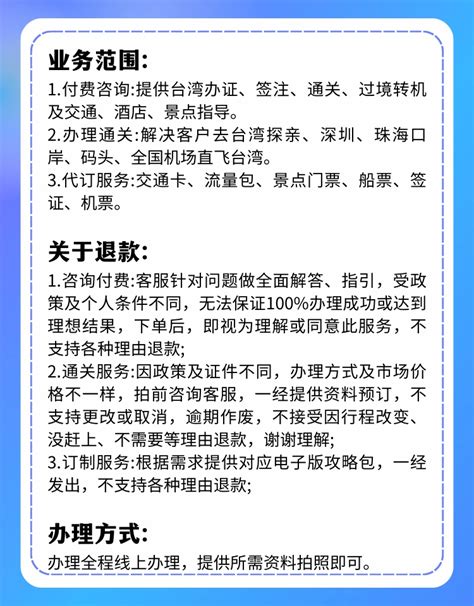 业务范围:
1.付费咨询:提供台湾办证、签注、通关、过境转机及交通、酒店、景点指导。
2.办理通关:解决客户去台湾探亲、深圳、珠海口岸、码头、全国机场直飞台湾。
3.代订服务:交通卡、流量包、景点门票、船票、签证、机票。

关于退款:
1.咨询付费:客服针对问题做全面解答、指引，受政策及个人条件不同，无法保证100%办理成功或达到理想结果，下单后，即视为理解或同意此服务，不支持各种理由退款;
2.通关服务:因政策及证件不同，办理方式及市场价格不一样，拍前咨询客服，一经提供资料预订，不支持更改或取消，逾期作废，不接受因行程改变、没赶上、不需要等理由退款，谢谢理解;
3.订制服务:根据需求提供对应电子版攻略包，一经发出，不支持各种理由退款;

办理方式:
办理全程线上办理，提供所需资料拍照即可。